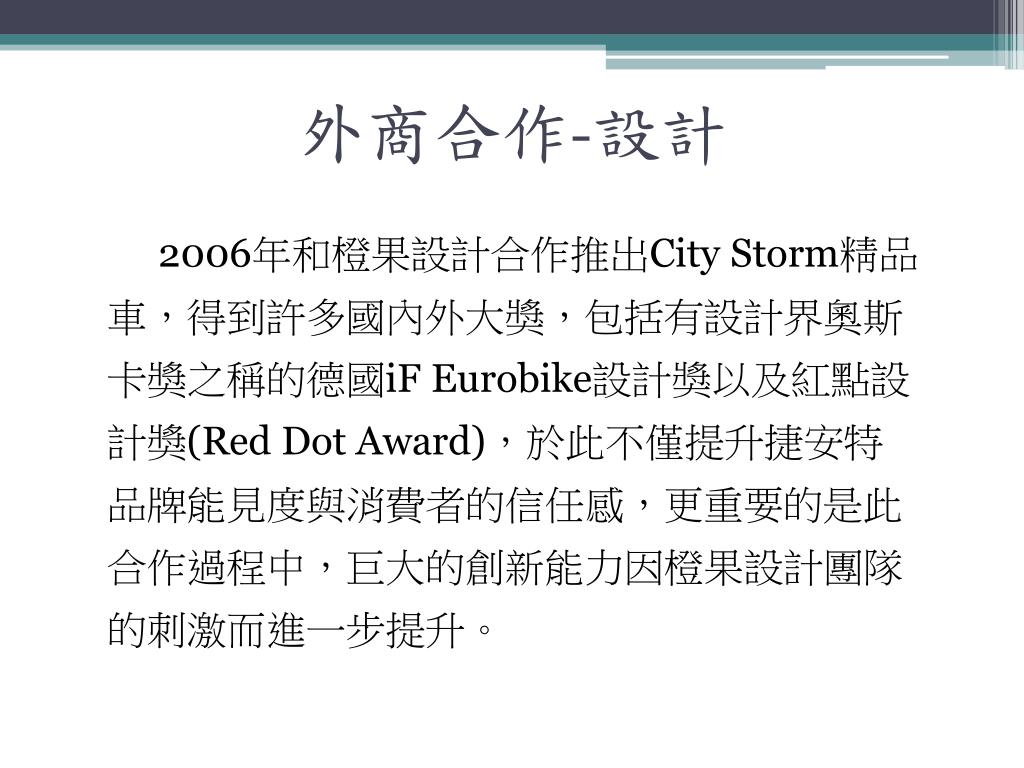 外商合作-設計

2006年和橙果設計合作推出City Storm精品車，得到許多國內外大獎，包括有設計界奧斯卡獎之稱的德國iF Eurobike設計獎以及紅點設計獎(Red Dot Award)，於此不僅提升捷安特品牌能見度與消費者的信任感，更重要的是此合作過程中，巨大的創新能力因橙果設計團隊的刺激而進一步提升。